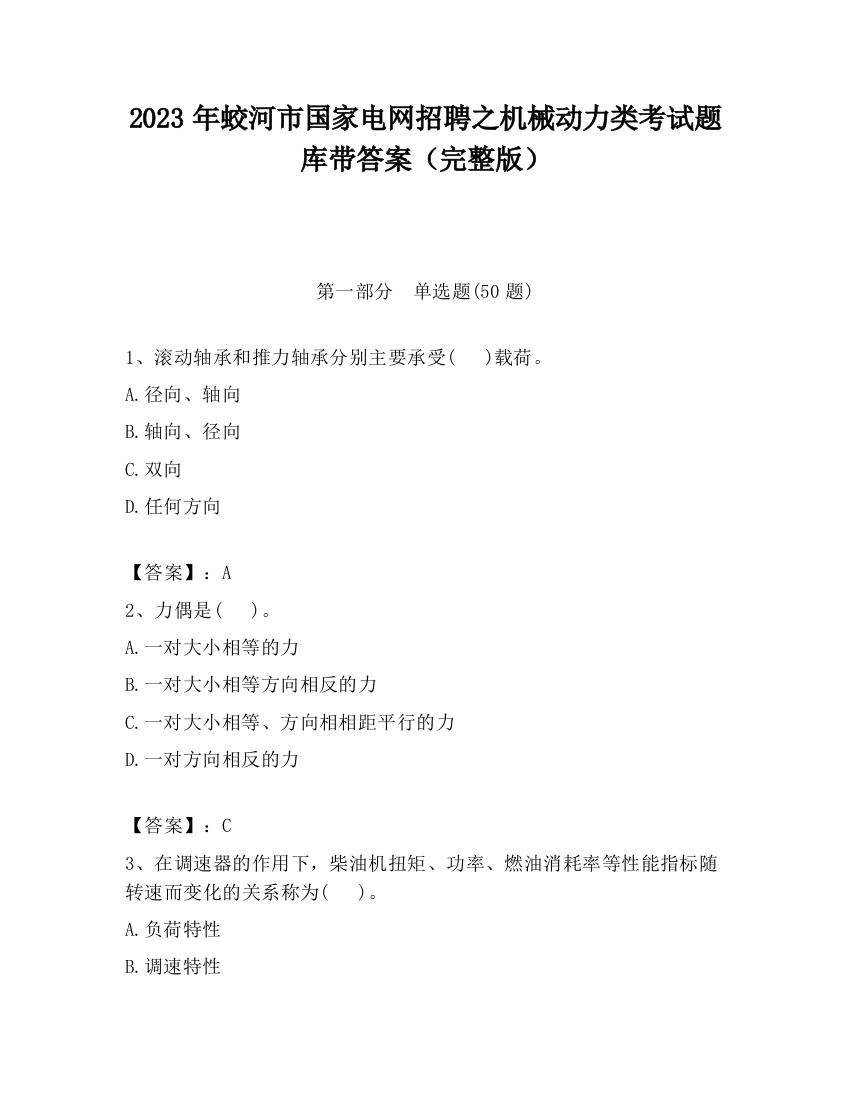 2023 年蛟河市国家电网招聘之机械动力类考试题库带答案（完整版）

第一部分　单选题(50 题)

1、滚动轴承和推力轴承分别主要承受(　　)载荷。

A.径向、轴向

B.轴向、径向

C.双向

D.任何方向

【答案】：A

2、力偶是(　　)。

A.一对大小相等的力

B.一对大小相等方向相反的力

C.一对大小相等、方向相相距平行的力

D.一对方向相反的力

【答案】：C

3、在调速器的作用下，柴油机扭矩、功率、燃油消耗率等性能指标随转速而变化的关系称为(　　)。

A.负荷特性

B.调速特性